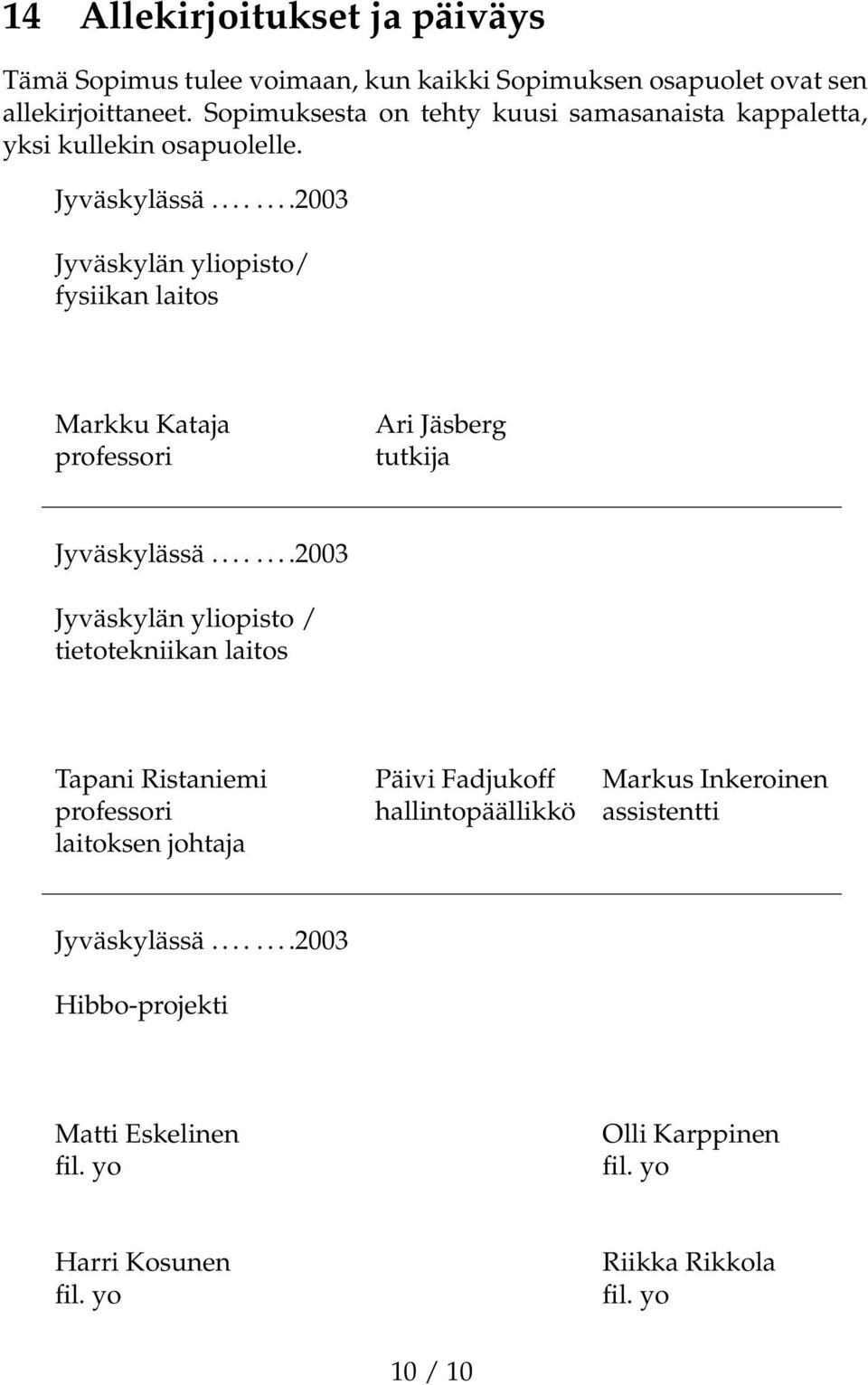 14 Allekirjoitukset ja päiväys

Tämä Sopimus tulee voimaan, kun kaikki Sopimuksen osapuolet ovat sen allekirjoittaneet. Sopimuksesta on tehty kuusi samasanaista kappaletta, yksi kullekin osapuolelle.

Jyväskylässä . . . . . . . .2003

Jyväskylän yliopisto/
fysiikan laitos

Markku Kataja
professori

Ari Jäsberg
tutkija

Jyväskylässä . . . . . . . .2003

Jyväskylän yliopisto /
tietotekniikan laitos

Tapani Ristaniemi
professori
laitoksen johtaja

Päivi Fadjukoff
hallintopäällikkö

Markus Inkeroinen
assistentti

Jyväskylässä . . . . . . . .2003

Hibbo-projekti

Matti Eskelinen
fil. yo

Olli Karppinen
fil. yo

Harri Kosunen
fil. yo

Riikka Rikkola
fil. yo

10 / 10